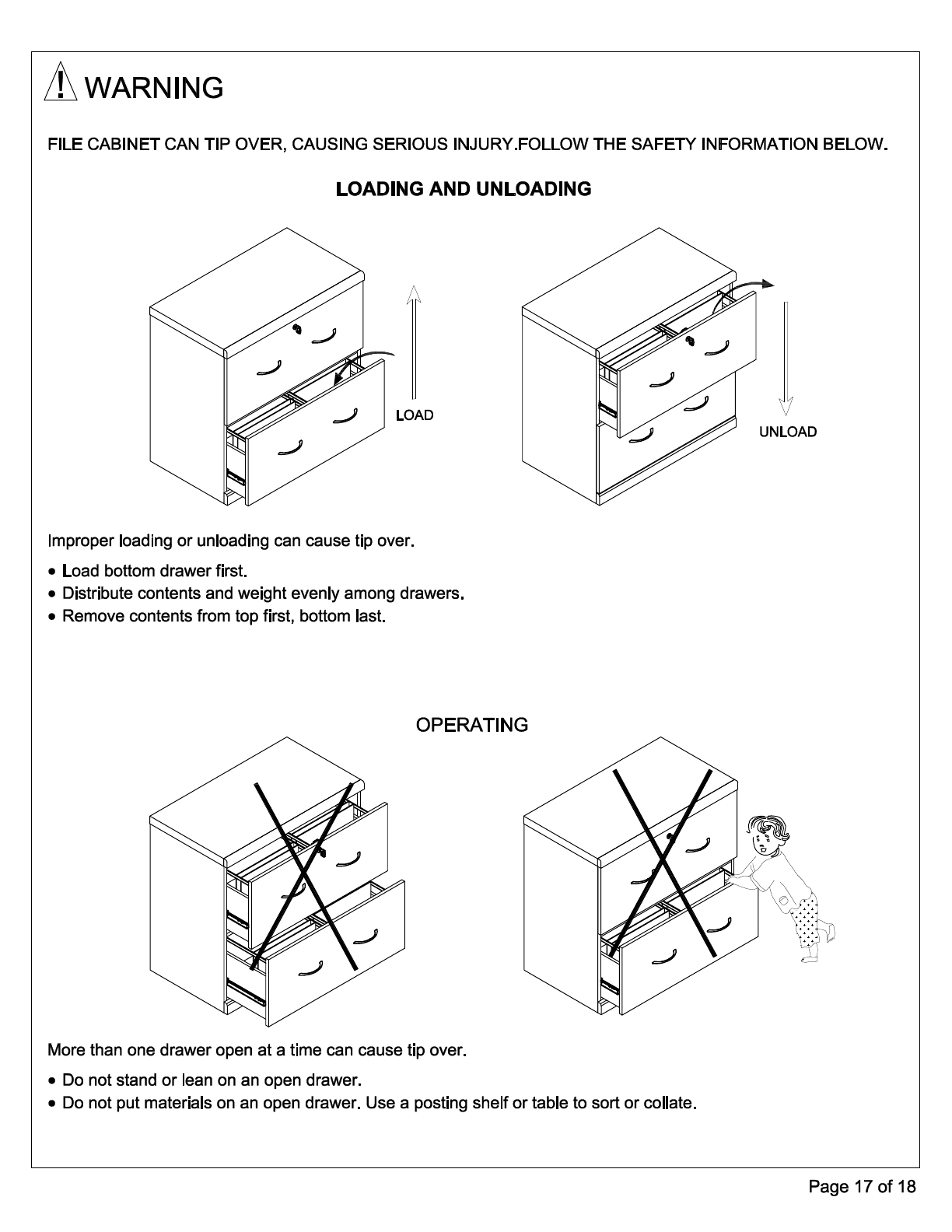 ! WARNING

FILE CABINET CAN TIP OVER, CAUSING SERIOUS INJURY.FOLLOW THE SAFETY INFORMATION BELOW.

LOADING AND UNLOADING

LOAD

UNLOAD

Improper loading or unloading can cause tip over.

• Load bottom drawer first.
• Distribute contents and weight evenly among drawers.
• Remove contents from top first, bottom last.

OPERATING

More than one drawer open at a time can cause tip over.

• Do not stand or lean on an open drawer.
• Do not put materials on an open drawer. Use a posting shelf or table to sort or collate.

Page 17 of 18